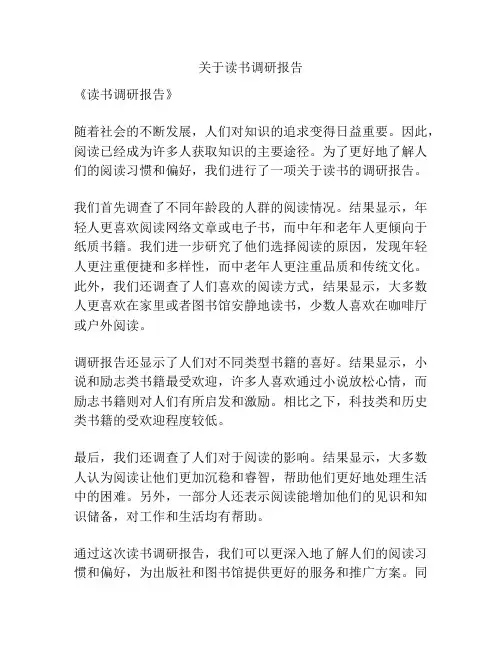 关于读书调研报告

《读书调研报告》

随着社会的不断发展，人们对知识的追求变得日益重要。因此，阅读已经成为许多人获取知识的主要途径。为了更好地了解人们的阅读习惯和偏好，我们进行了一项关于读书的调研报告。

我们首先调查了不同年龄段的人群的阅读情况。结果显示，年轻人更喜欢阅读网络文章或电子书，而中年和老年人更倾向于纸质书籍。我们进一步研究了他们选择阅读的原因，发现年轻人更注重便捷和多样性，而中老年人更注重品质和传统文化。此外，我们还调查了人们喜欢的阅读方式，结果显示，大多数人更喜欢在家里或者图书馆安静地读书，少数人喜欢在咖啡厅或户外阅读。

调研报告还显示了人们对不同类型书籍的喜好。结果显示，小说和励志类书籍最受欢迎，许多人喜欢通过小说放松心情，而励志书籍则对人们有所启发和激励。相比之下，科技类和历史类书籍的受欢迎程度较低。

最后，我们还调查了人们对于阅读的影响。结果显示，大多数人认为阅读让他们更加沉稳和睿智，帮助他们更好地处理生活中的困难。另外，一部分人还表示阅读能增加他们的见识和知识储备，对工作和生活均有帮助。

通过这次读书调研报告，我们可以更深入地了解人们的阅读习惯和偏好，为出版社和图书馆提供更好的服务和推广方案。同